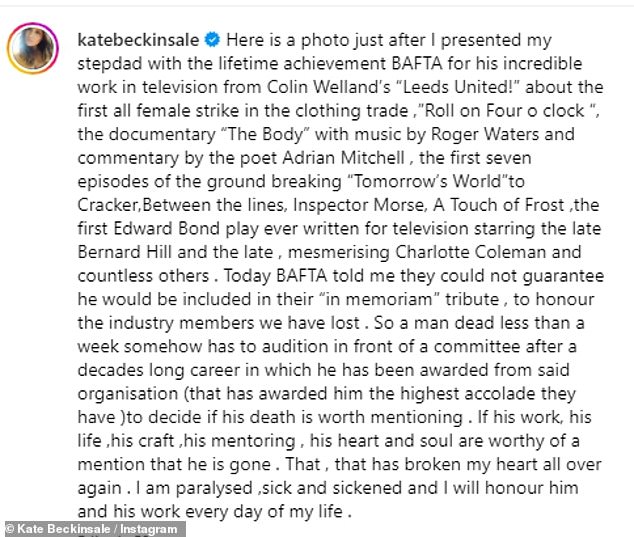 katebeckinsale Here is a photo just after I presented my stepdad with the lifetime achievement BAFTA for his incredible work in television from Colin Welland's "Leeds United!" about the first all female strike in the clothing trade ,"Roll on Four o clock ", the documentary "The Body" with music by Roger Waters and commentary by the poet Adrian Mitchell , the first seven episodes of the ground breaking "Tomorrow's World"to Cracker,Between the lines, Inspector Morse, A Touch of Frost ,the first Edward Bond play ever written for television starring the late Bernard Hill and the late , mesmerising Charlotte Coleman and countless others . Today BAFTA told me they could not guarantee he would be included in their "in memoriam" tribute , to honour the industry members we have lost . So a man dead less than a week somehow has to audition in front of a committee after a decades long career in which he has been awarded from said organisation (that has awarded him the highest accolade they have )to decide if his death is worth mentioning . If his work, his life ,his craft ,his mentoring , his heart and soul are worthy of a mention that he is gone . That , that has broken my heart all over again . I am paralysed ,sick and sickened and I will honour him and his work every day of my life .

© Kate Beckinsale / Instagram